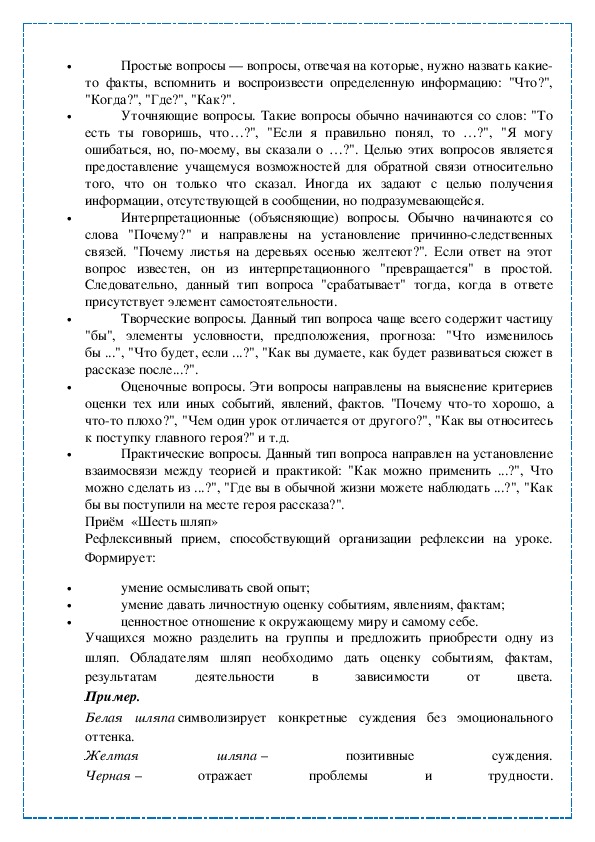 • Простые вопросы — вопросы, отвечая на которые, нужно назвать какие-то факты, вспомнить и воспроизвести определенную информацию: "Что?", "Когда?", "Где?", "Как?".

• Уточняющие вопросы. Такие вопросы обычно начинаются со слов: "То есть ты говоришь, что…?", "Если я правильно понял, то …?", "Я могу ошибаться, но, по-моему, вы сказали о …?". Целью этих вопросов является предоставление учащемуся возможностей для обратной связи относительно того, что он только что сказал. Иногда их задают с целью получения информации, отсутствующей в сообщении, но подразумевающейся.

• Интерпретационные (объясняющие) вопросы. Обычно начинаются со слова "Почему?" и направлены на установление причинно-следственных связей. "Почему листья на деревьях осенью желтеют?". Если ответ на этот вопрос известен, он из интерпретационного "превращается" в простой. Следовательно, данный тип вопроса "срабатывает" тогда, когда в ответе присутствует элемент самостоятельности.

• Творческие вопросы. Данный тип вопроса чаще всего содержит частицу "бы", элементы условности, предположения, прогноза: "Что изменилось бы ...", "Что будет, если ...?", "Как вы думаете, как будет развиваться сюжет в рассказе после...?".

• Оценочные вопросы. Эти вопросы направлены на выяснение критериев оценки тех или иных событий, явлений, фактов. "Почему что-то хорошо, а что-то плохо?", "Чем один урок отличается от другого?", "Как вы относитесь к поступку главного героя?" и т.д.

• Практические вопросы. Данный тип вопроса направлен на установление взаимосвязи между теорией и практикой: "Как можно применить ...?", Что можно сделать из ...?", "Где вы в обычной жизни можете наблюдать ...?", "Как бы вы поступили на месте героя рассказа?".

Приём «Шесть шляп»

Рефлексивный прием, способствующий организации рефлексии на уроке. Формирует:

• умение осмысливать свой опыт;
• умение давать личностную оценку событиям, явлениям, фактам;
• ценностное отношение к окружающему миру и самому себе.

Учащихся можно разделить на группы и предложить приобрести одну из шляп. Обладателям шляп необходимо дать оценку событиям, фактам, результатам деятельности в зависимости от цвета.

Пример.

Белая шляпа символизирует конкретные суждения без эмоционального оттенка.

Желтая шляпа – позитивные суждения.

Черная – отражает проблемы и трудности.